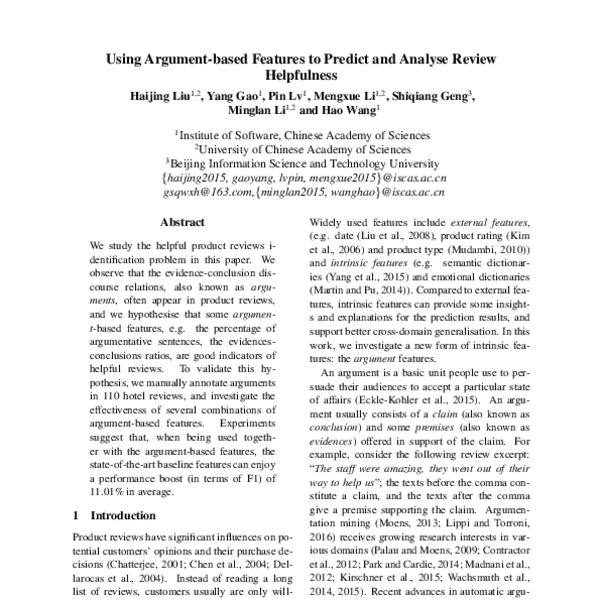 Using Argument-based Features to Predict and Analyse Review Helpfulness

Haijing Liu$^{1,2}$, Yang Gao$^{1}$, Pin Lv$^{1}$, Mengxue Li$^{1,2}$, Shiqiang Geng$^{3}$, Minglan Li$^{1,2}$ and Hao Wang$^{1}$

$^{1}$Institute of Software, Chinese Academy of Sciences
$^{2}$University of Chinese Academy of Sciences
$^{3}$Beijing Information Science and Technology University
{haijing2015, gaoyang, lvpin, mengxue2015}@iscas.ac.cn
gsqwxh@163.com,{minglan2015, wanghao}@iscas.ac.cn

Abstract

We study the helpful product reviews identification problem in this paper. We observe that the evidence-conclusion discourse relations, also known as arguments, often appear in product reviews, and we hypothesise that some argument-based features, e.g. the percentage of argumentative sentences, the evidences-conclusions ratios, are good indicators of helpful reviews. To validate this hypothesis, we manually annotate arguments in 110 hotel reviews, and investigate the effectiveness of several combinations of argument-based features. Experiments suggest that, when being used together with the argument-based features, the state-of-the-art baseline features can enjoy a performance boost (in terms of F1) of 11.01% in average.

1 Introduction

Product reviews have significant influences on potential customers' opinions and their purchase decisions (Chatterjee, 2001; Chen et al., 2004; Dellarocas et al., 2004). Instead of reading a long list of reviews, customers usually are only will-

Widely used features include external features, (e.g. date (Liu et al., 2008), product rating (Kim et al., 2006) and product type (Mudambi, 2010)) and intrinsic features (e.g. semantic dictionaries (Yang et al., 2015) and emotional dictionaries (Martin and Pu, 2014)). Compared to external features, intrinsic features can provide some insights and explanations for the prediction results, and support better cross-domain generalisation. In this work, we investigate a new form of intrinsic features: the argument features.

An argument is a basic unit people use to persuade their audiences to accept a particular state of affairs (Eckle-Kohler et al., 2015). An argument usually consists of a claim (also known as conclusion) and some premises (also known as evidences) offered in support of the claim. For example, consider the following review excerpt: "The staff were amazing, they went out of their way to help us"; the texts before the comma constitute a claim, and the texts after the comma give a premise supporting the claim. Argumentation mining (Moens, 2013; Lippi and Torroni, 2016) receives growing research interests in various domains (Palau and Moens, 2009; Contractor et al., 2012; Park and Cardie, 2014; Madnani et al., 2012; Kirschner et al., 2015; Wachsmuth et al., 2014, 2015). Recent advances in automatic argu-